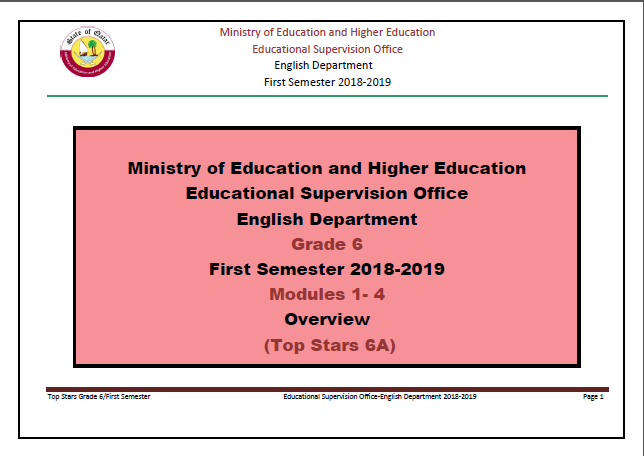 Ministry of Education and Higher Education
Educational Supervision Office
English Department
First Semester 2018-2019

Ministry of Education and Higher Education
Educational Supervision Office
English Department
Grade 6
First Semester 2018-2019
Modules 1- 4
Overview
(Top Stars 6A)

Top Stars Grade 6/First Semester Educational Supervision Office-English Department 2018-2019 Page 1